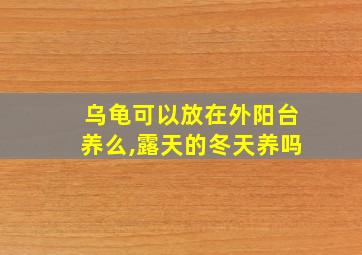 乌龟可以放在外阳台养么,露天的冬天养吗